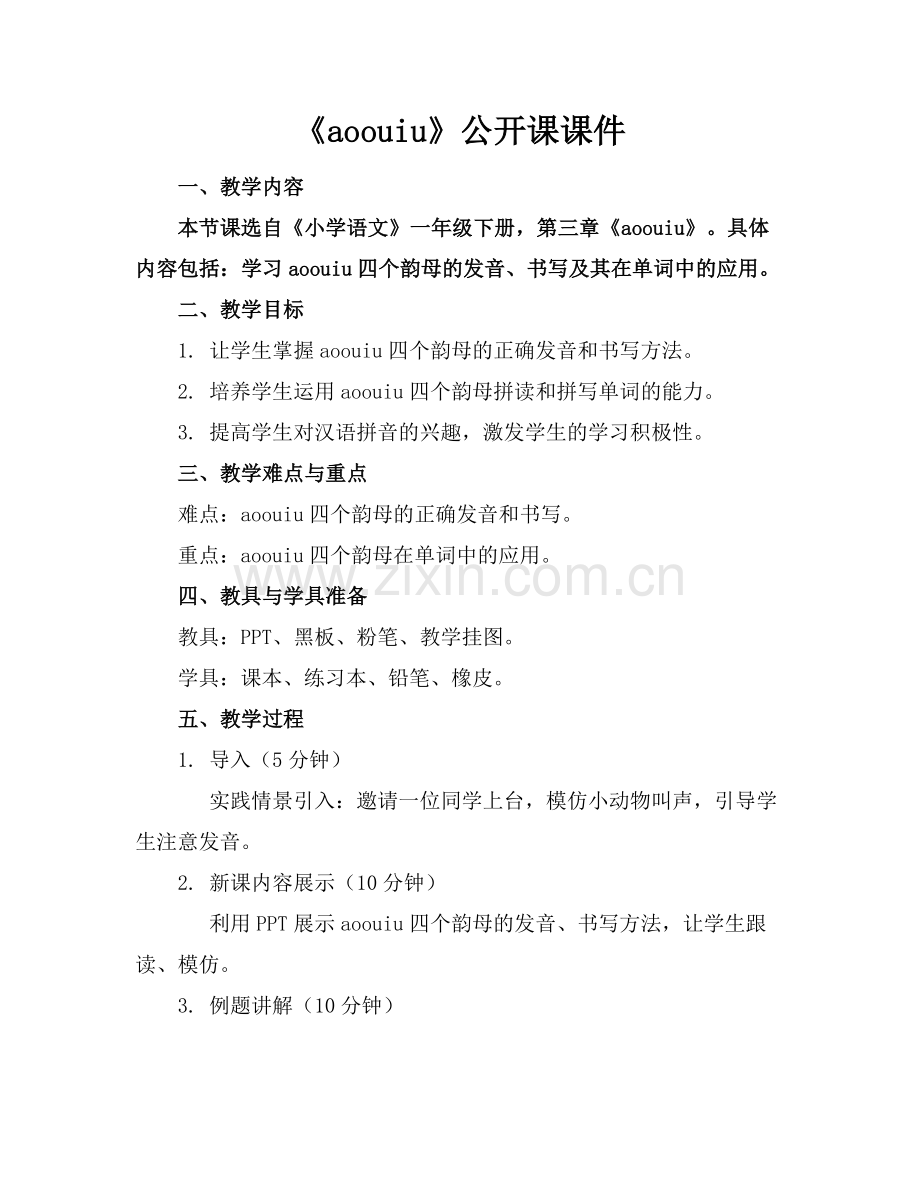 《aoouiu》公开课课件

一、教学内容

本节课选自《小学语文》一年级下册，第三章《aoouiu》。具体内容包括：学习 aoouiu 四个韵母的发音、书写及其在单词中的应用。

二、教学目标

1. 让学生掌握 aoouiu 四个韵母的正确发音和书写方法。

2. 培养学生运用 aoouiu 四个韵母拼读和拼写单词的能力。

3. 提高学生对汉语拼音的兴趣，激发学生的学习积极性。

三、教学难点与重点

难点：aoouiu 四个韵母的正确发音和书写。

重点：aoouiu 四个韵母在单词中的应用。

www.zixin.com.cn

四、教具与学具准备

教具：PPT、黑板、粉笔、教学挂图。

学具：课本、练习本、铅笔、橡皮。

五、教学过程

1. 导入（5 分钟）

实践情景引入：邀请一位同学上台，模仿小动物叫声，引导学生注意发音。

2. 新课内容展示（10 分钟）

利用 PPT 展示 aoouiu 四个韵母的发音、书写方法，让学生跟读、模仿。

3. 例题讲解（10 分钟）